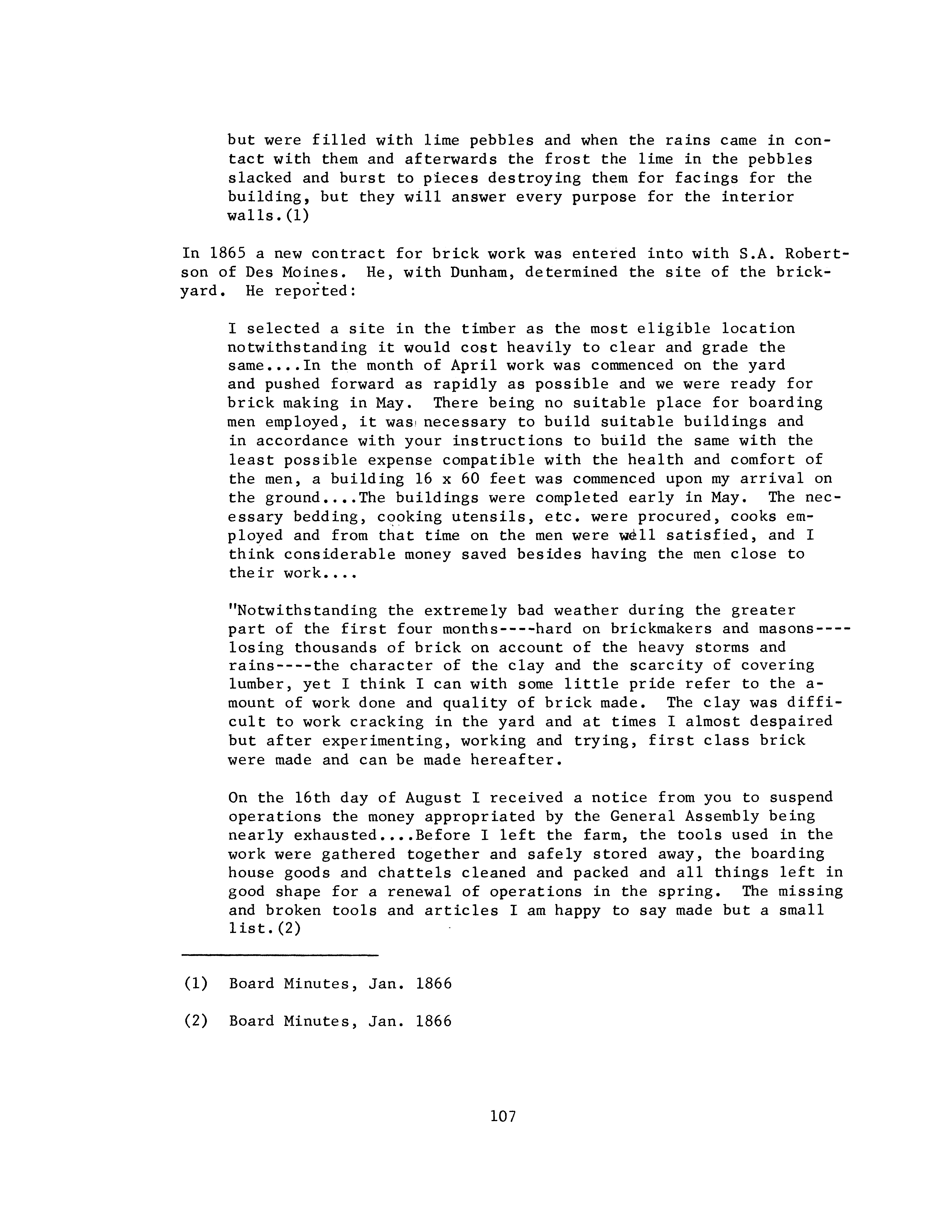 but were filled with lime pebbles and when the rains came in contact with them and afterwards the frost the lime in the pebbles slacked and burst to pieces destroying them for facings for the building, but they will answer every purpose for the interior walls.(1)

In 1865 a new contract for brick work was entered into with S.A. Robertson of Des Moines. He, with Dunham, determined the site of the brickyard. He reported:

I selected a site in the timber as the most eligible location notwithstanding it would cost heavily to clear and grade the same....In the month of April work was commenced on the yard and pushed forward as rapidly as possible and we were ready for brick making in May. There being no suitable place for boarding men employed, it was necessary to build suitable buildings and in accordance with your instructions to build the same with the least possible expense compatible with the health and comfort of the men, a building 16 x 60 feet was commenced upon my arrival on the ground....The buildings were completed early in May. The necessary bedding, cooking utensils, etc. were procured, cooks employed and from that time on the men were well satisfied, and I think considerable money saved besides having the men close to their work....

"Notwithstanding the extremely bad weather during the greater part of the first four months----hard on brickmakers and masons----losing thousands of brick on account of the heavy storms and rains----the character of the clay and the scarcity of covering lumber, yet I think I can with some little pride refer to the amount of work done and quality of brick made. The clay was difficult to work cracking in the yard and at times I almost despaired but after experimenting, working and trying, first class brick were made and can be made hereafter.

On the 16th day of August I received a notice from you to suspend operations the money appropriated by the General Assembly being nearly exhausted....Before I left the farm, the tools used in the work were gathered together and safely stored away, the boarding house goods and chattels cleaned and packed and all things left in good shape for a renewal of operations in the spring. The missing and broken tools and articles I am happy to say made but a small list.(2)

(1) Board Minutes, Jan. 1866

(2) Board Minutes, Jan. 1866

107